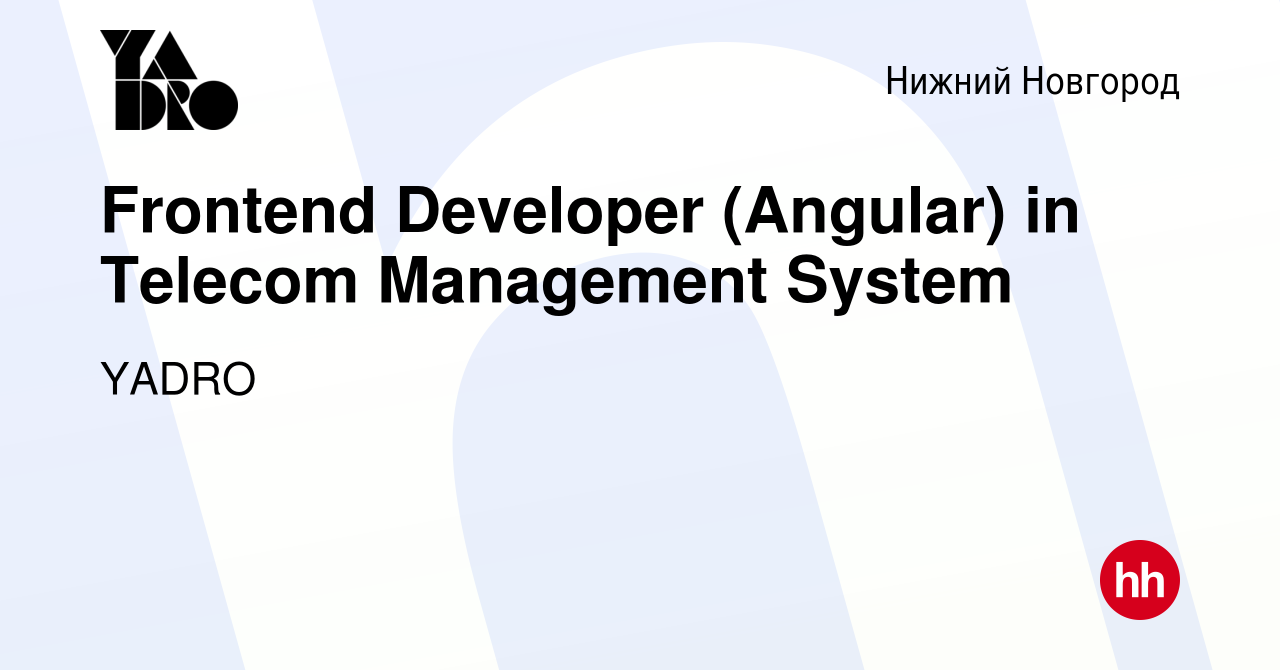 YADRO

Нижний Новгород

Frontend Developer (Angular) in Telecom Management System

YADRO

hh